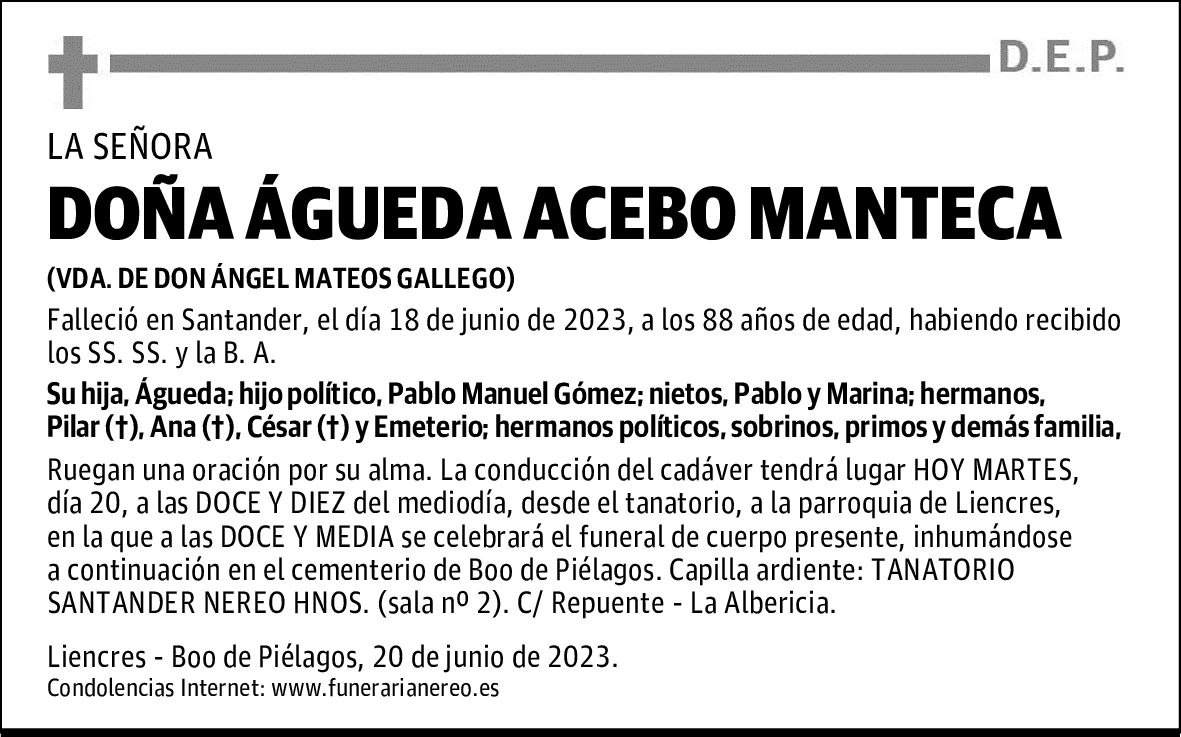 D.E.P.

LA SEÑORA

DOÑA ÁGUEDA ACEBO MANTECA

(VDA. DE DON ÁNGEL MATEOS GALLEGO)

Falleció en Santander, el día 18 de junio de 2023, a los 88 años de edad, habiendo recibido los SS. SS. y la B. A.

Su hija, Águeda; hijo político, Pablo Manuel Gómez; nietos, Pablo y Marina; hermanos, Pilar (†), Ana (†), César (†) y Emeterio; hermanos políticos, sobrinos, primos y demás familia,

Ruegan una oración por su alma. La conducción del cadáver tendrá lugar HOY MARTES, día 20, a las DOCE Y DIEZ del mediodía, desde el tanatorio, a la parroquia de Liencres, en la que a las DOCE Y MEDIA se celebrará el funeral de cuerpo presente, inhumándose a continuación en el cementerio de Boo de Piélagos. Capilla ardiente: TANATORIO SANTANDER NEREO HNOS. (sala nº 2). C/ Repuente - La Albericia.

Liencres - Boo de Piélagos, 20 de junio de 2023.
Condolencias Internet: www.funerarianereo.es